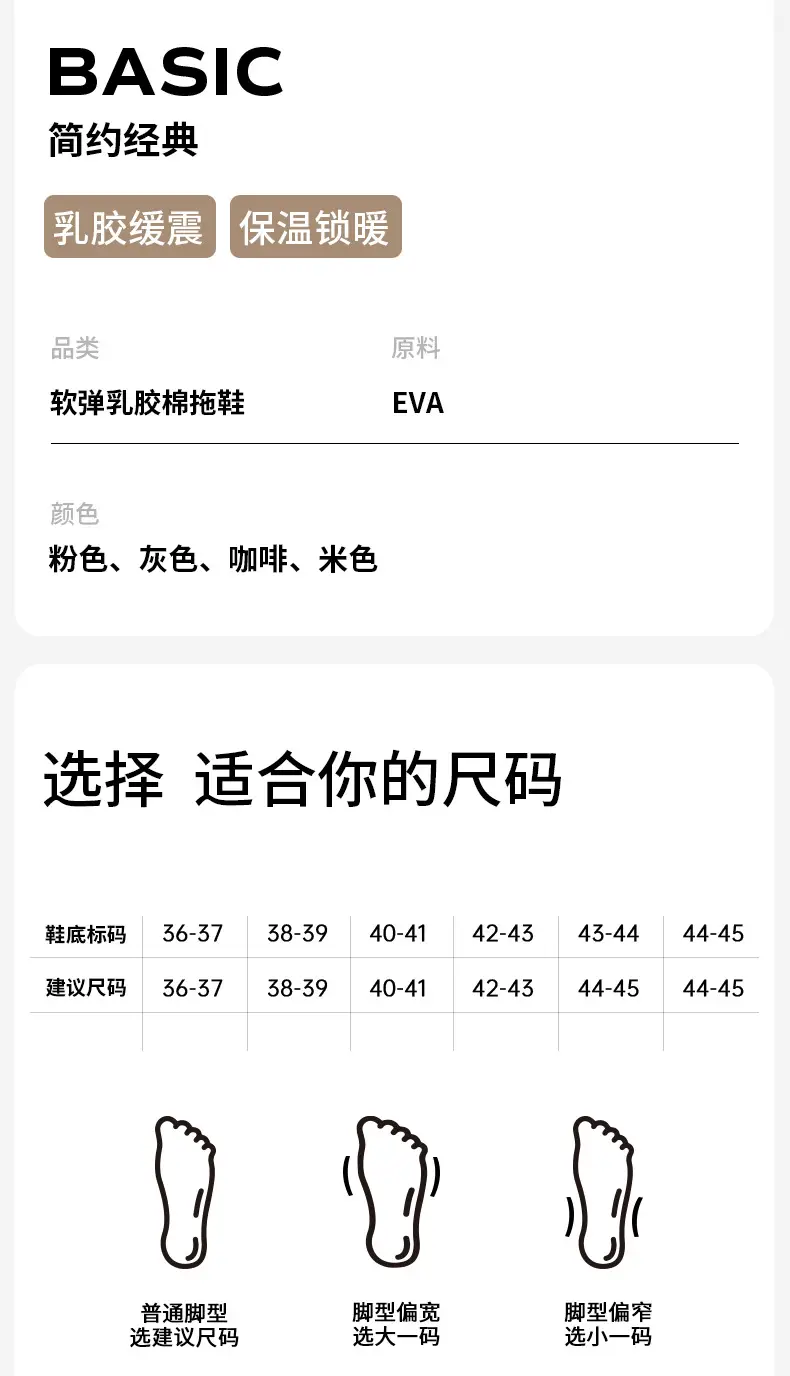 BASIC
简约经典

乳胶缓震 保温锁暖

品类
软弹乳胶棉拖鞋

原料
EVA

颜色
粉色、灰色、咖啡、米色

选择 适合你的尺码

| 鞋底标码 | 36-37 | 38-39 | 40-41 | 42-43 | 43-44 | 44-45 |
|---|---|---|---|---|---|---|
| 建议尺码 | 36-37 | 38-39 | 40-41 | 42-43 | 44-45 | 44-45 |
| | | | | | | |

普通脚型
选建议尺码

脚型偏宽
选大一码

脚型偏窄
选小一码